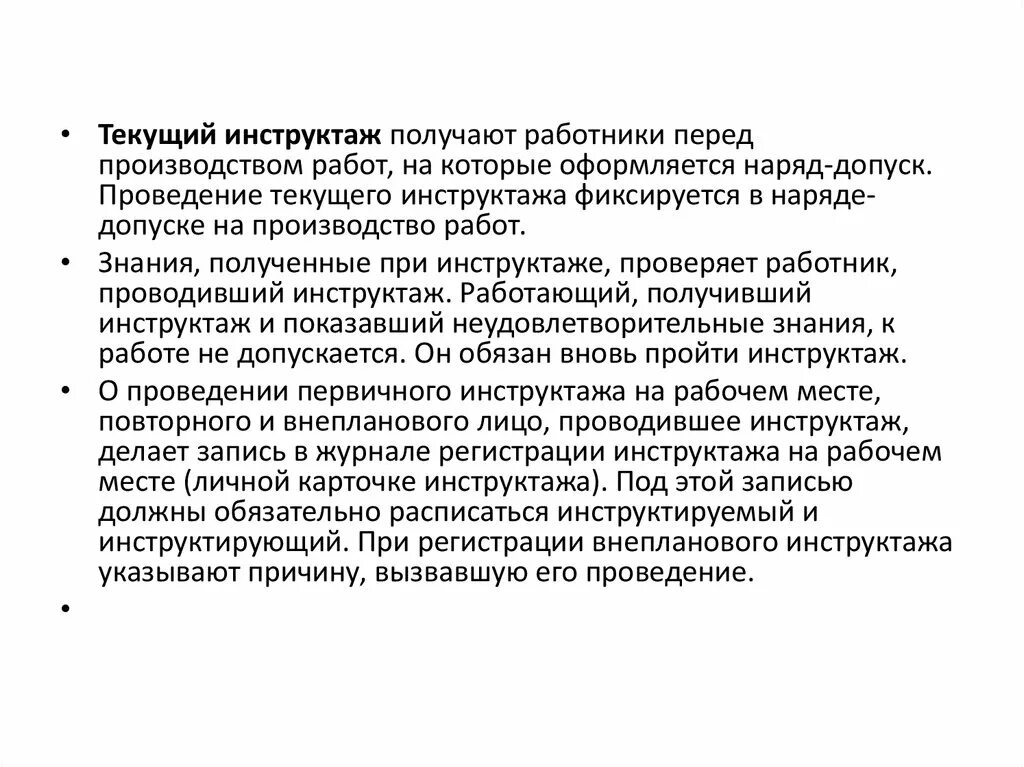 • Текущий инструктаж получают работники перед производством работ, на которые оформляется наряд-допуск. Проведение текущего инструктажа фиксируется в наряде-допуске на производство работ.

• Знания, полученные при инструктаже, проверяет работник, проводивший инструктаж. Работающий, получивший инструктаж и показавший неудовлетворительные знания, к работе не допускается. Он обязан вновь пройти инструктаж.

• О проведении первичного инструктажа на рабочем месте, повторного и внепланового лицо, проводившее инструктаж, делает запись в журнале регистрации инструктажа на рабочем месте (личной карточке инструктажа). Под этой записью должны обязательно расписаться инструктируемый и инструктирующий. При регистрации внепланового инструктажа указывают причину, вызвавшую его проведение.

•